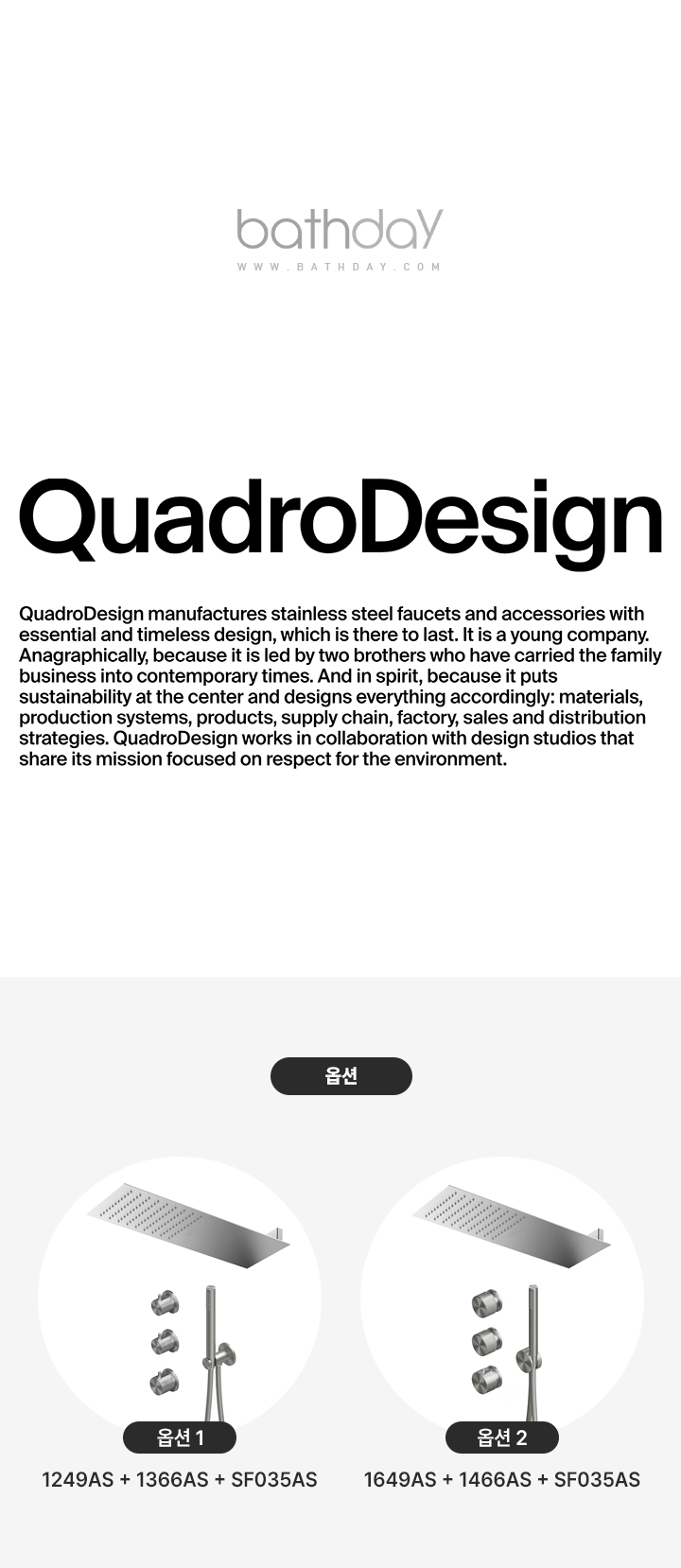 bathday
WWW.BATHDAY.COM

QuadroDesign

QuadroDesign manufactures stainless steel faucets and accessories with essential and timeless design, which is there to last. It is a young company. Anagraphically, because it is led by two brothers who have carried the family business into contemporary times. And in spirit, because it puts sustainability at the center and designs everything accordingly: materials, production systems, products, supply chain, factory, sales and distribution strategies. QuadroDesign works in collaboration with design studios that share its mission focused on respect for the environment.

옵션

옵션 1
1249AS + 1366AS + SF035AS

옵션 2
1649AS + 1466AS + SF035AS